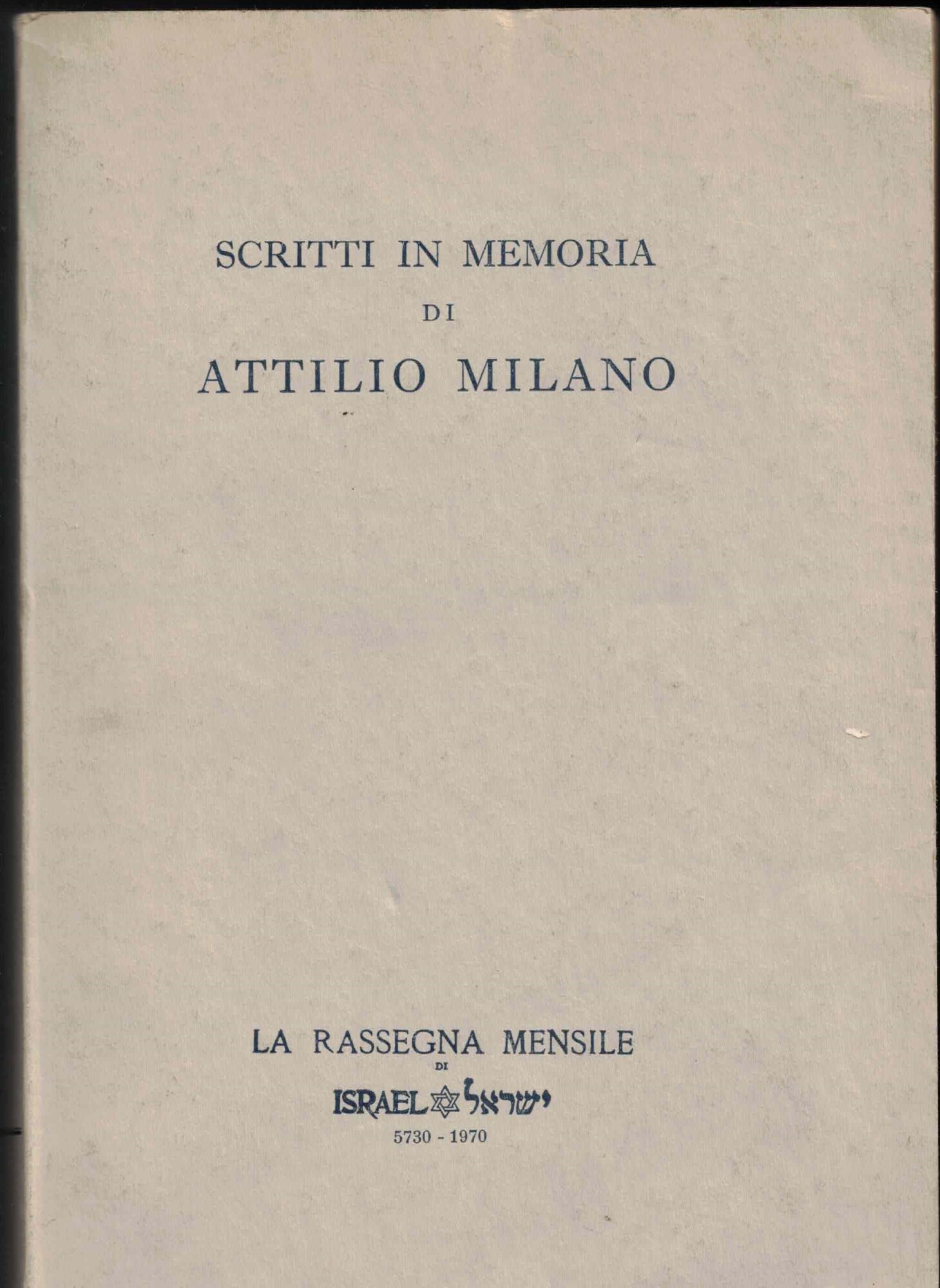 SCRITTI IN MEMORIA
DI
ATTILIO MILANO

LA RASSEGNA MENSILE
DI
ISRAEL ישראל
5730 - 1970